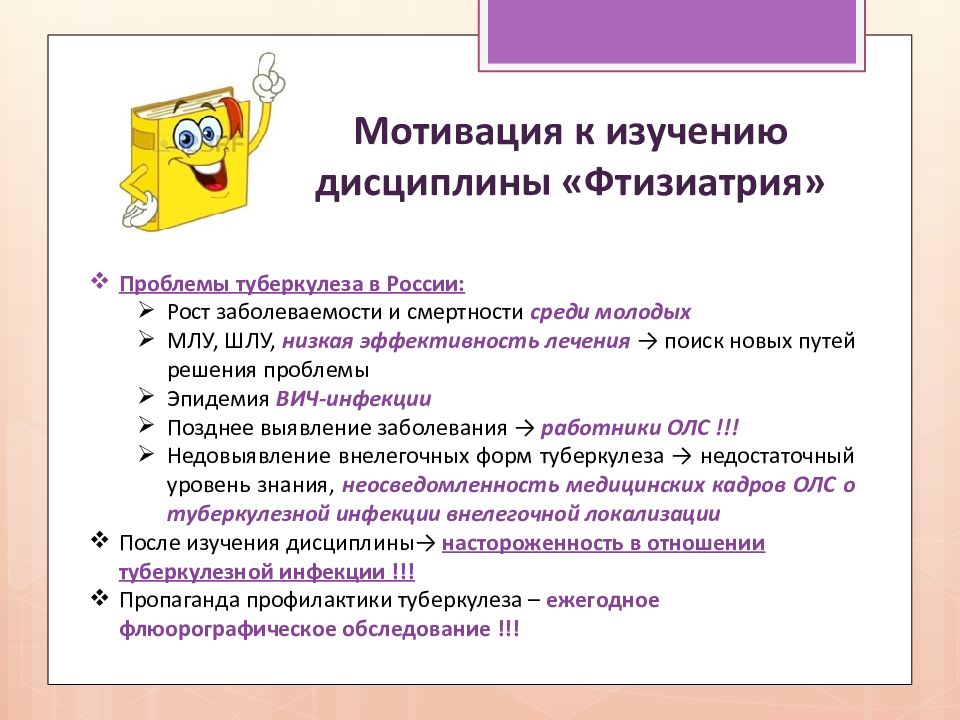 Мотивация к изучению дисциплины «Фтизиатрия»

❖ Проблемы туберкулеза в России:
➢ Рост заболеваемости и смертности среди молодых
➢ МЛУ, ШЛУ, низкая эффективность лечения → поиск новых путей решения проблемы
➢ Эпидемия ВИЧ-инфекции
➢ Позднее выявление заболевания → работники ОЛС !!!
➢ Недовыявление внелегочных форм туберкулеза → недостаточный уровень знания, неосведомленность медицинских кадров ОЛС о туберкулезной инфекции внелегочной локализации
❖ После изучения дисциплины→ настороженность в отношении туберкулезной инфекции !!!
❖ Пропаганда профилактики туберкулеза – ежегодное флюорографическое обследование !!!